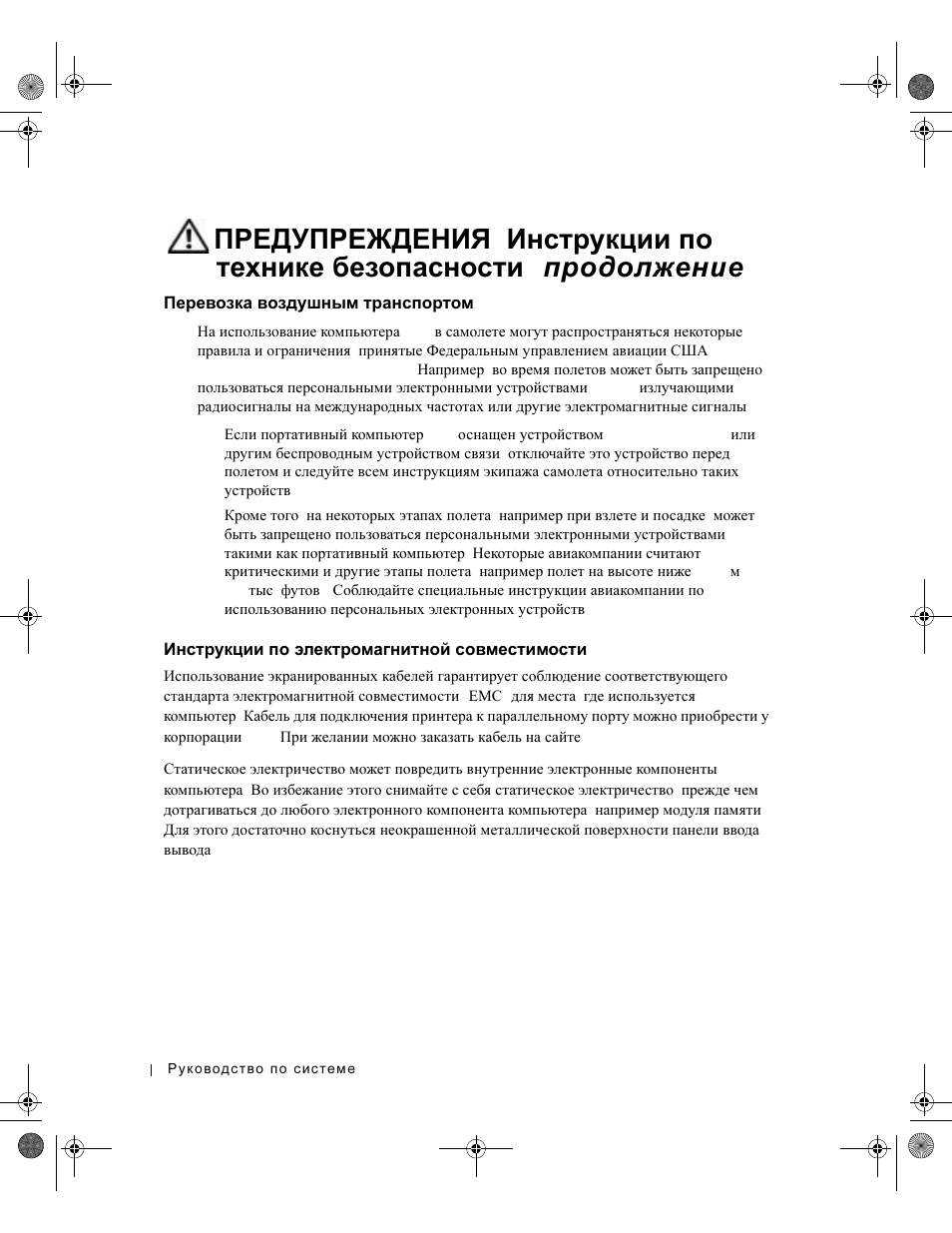 ПРЕДУПРЕЖДЕНИЯ Инструкции по технике безопасности продолжение

Перевозка воздушным транспортом

На использование компьютера в самолете могут распространяться некоторые правила и ограничения принятые Федеральным управлением авиации США Например во время полетов может быть запрещено пользоваться персональными электронными устройствами излучающими радиосигналы на международных частотах или другие электромагнитные сигналы

Если портативный компьютер оснащен устройством или другим беспроводным устройством связи отключайте это устройство перед полетом и следуйте всем инструкциям экипажа самолета относительно таких устройств

Кроме того на некоторых этапах полета например при взлете и посадке может быть запрещено пользоваться персональными электронными устройствами такими как портативный компьютер Некоторые авиакомпании считают критическими и другие этапы полета например полет на высоте ниже м тыс футов Соблюдайте специальные инструкции авиакомпании по использованию персональных электронных устройств

Инструкции по электромагнитной совместимости

Использование экранированных кабелей гарантирует соблюдение соответствующего стандарта электромагнитной совместимости EMC для места где используется компьютер Кабель для подключения принтера к параллельному порту можно приобрести у корпорации При желании можно заказать кабель на сайте

Статическое электричество может повредить внутренние электронные компоненты компьютера Во избежание этого снимайте с себя статическое электричество прежде чем дотрагиваться до любого электронного компонента компьютера например модуля памяти Для этого достаточно коснуться неокрашенной металлической поверхности панели ввода вывода

Руководство по системе